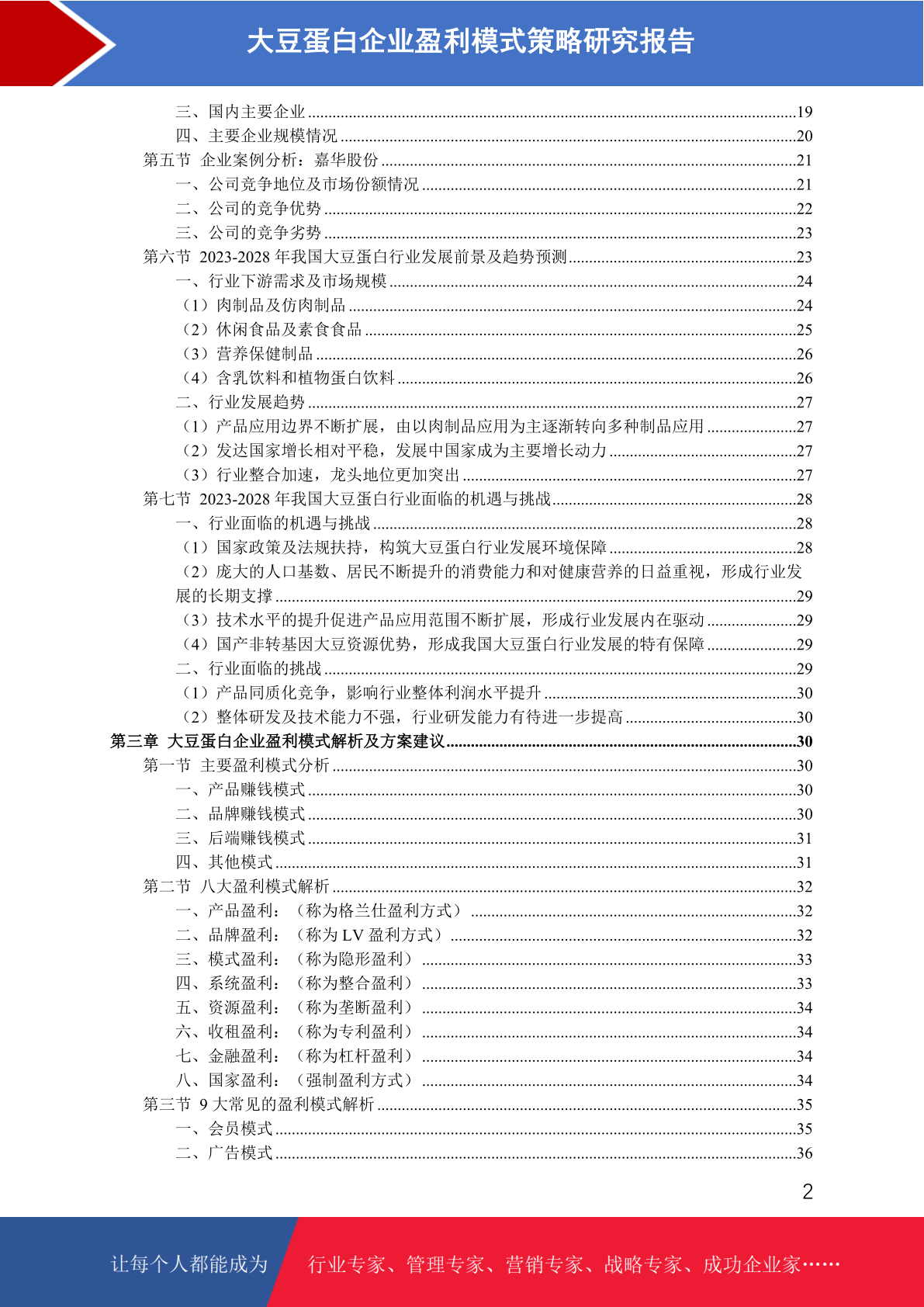 大豆蛋白企业盈利模式策略研究报告

三、国内主要企业......19
四、主要企业规模情况......20
第五节 企业案例分析：嘉华股份......21
一、公司竞争地位及市场份额情况......21
二、公司的竞争优势......22
三、公司的竞争劣势......23
第六节 2023-2028 年我国大豆蛋白行业发展前景及趋势预测......23
一、行业下游需求及市场规模......24
（1）肉制品及仿肉制品......24
（2）休闲食品及素食食品......25
（3）营养保健制品......26
（4）含乳饮料和植物蛋白饮料......26
二、行业发展趋势......27
（1）产品应用边界不断扩展，由以肉制品应用为主逐渐转向多种制品应用......27
（2）发达国家增长相对平稳，发展中国家成为主要增长动力......27
（3）行业整合加速，龙头地位更加突出......27
第七节 2023-2028 年我国大豆蛋白行业面临的机遇与挑战......28
一、行业面临的机遇与挑战......28
（1）国家政策及法规扶持，构筑大豆蛋白行业发展环境保障......28
（2）庞大的人口基数、居民不断提升的消费能力和对健康营养的日益重视，形成行业发展的长期支撑......29
（3）技术水平的提升促进产品应用范围不断扩展，形成行业发展内在驱动......29
（4）国产非转基因大豆资源优势，形成我国大豆蛋白行业发展的特有保障......29
二、行业面临的挑战......29
（1）产品同质化竞争，影响行业整体利润水平提升......30
（2）整体研发及技术能力不强，行业研发能力有待进一步提高......30
第三章 大豆蛋白企业盈利模式解析及方案建议......30
第一节 主要盈利模式分析......30
一、产品赚钱模式......30
二、品牌赚钱模式......30
三、后端赚钱模式......31
四、其他模式......31
第二节 八大盈利模式解析......32
一、产品盈利：（称为格兰仕盈利方式）......32
二、品牌盈利：（称为 LV 盈利方式）......32
三、模式盈利：（称为隐形盈利）......33
四、系统盈利：（称为整合盈利）......33
五、资源盈利：（称为垄断盈利）......34
六、收租盈利：（称为专利盈利）......34
七、金融盈利：（称为杠杆盈利）......34
八、国家盈利：（强制盈利方式）......34
第三节 9 大常见的盈利模式解析......35
一、会员模式......35
二、广告模式......36

2

让每个人都能成为 行业专家、管理专家、营销专家、战略专家、成功企业家……